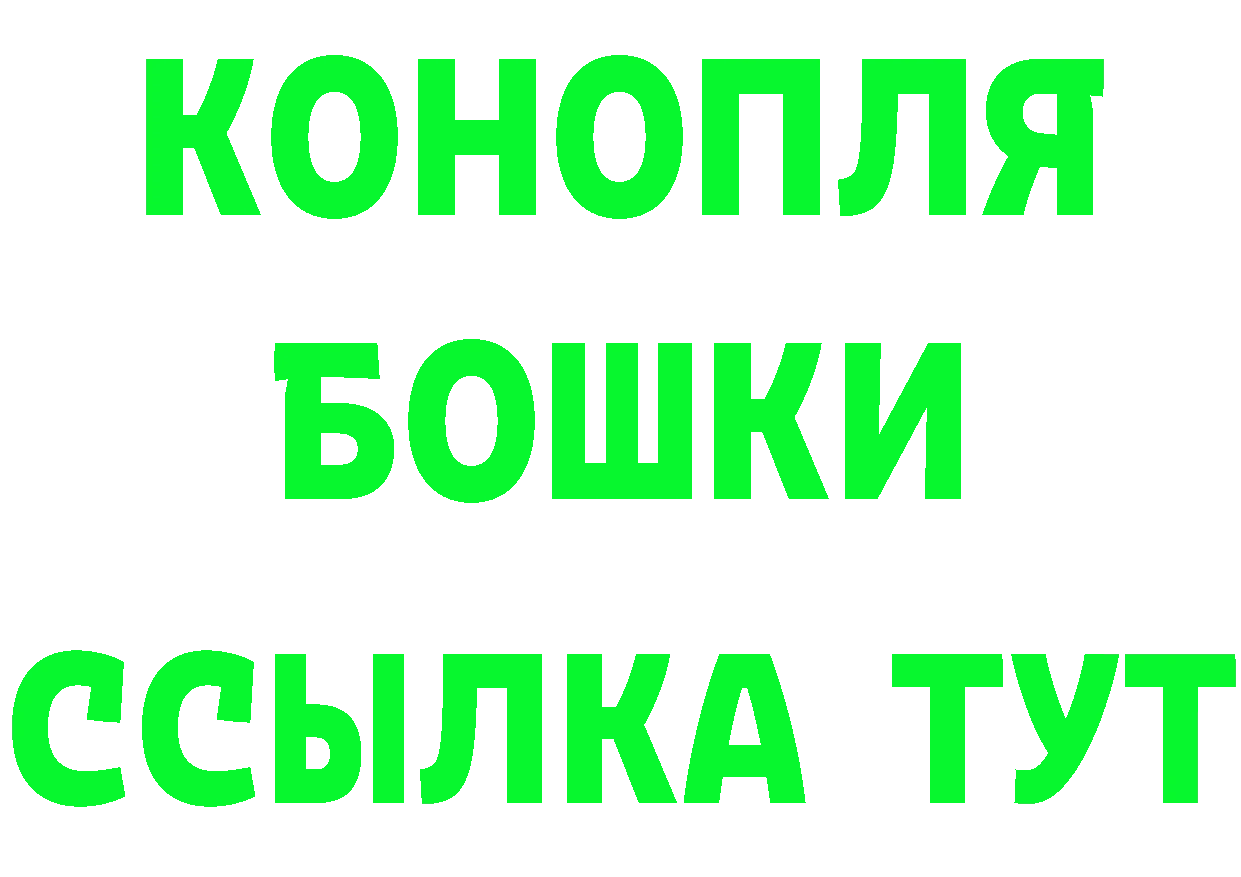 КОНОПЛЯ
БОШКИ
ССЫЛКА ТУТ